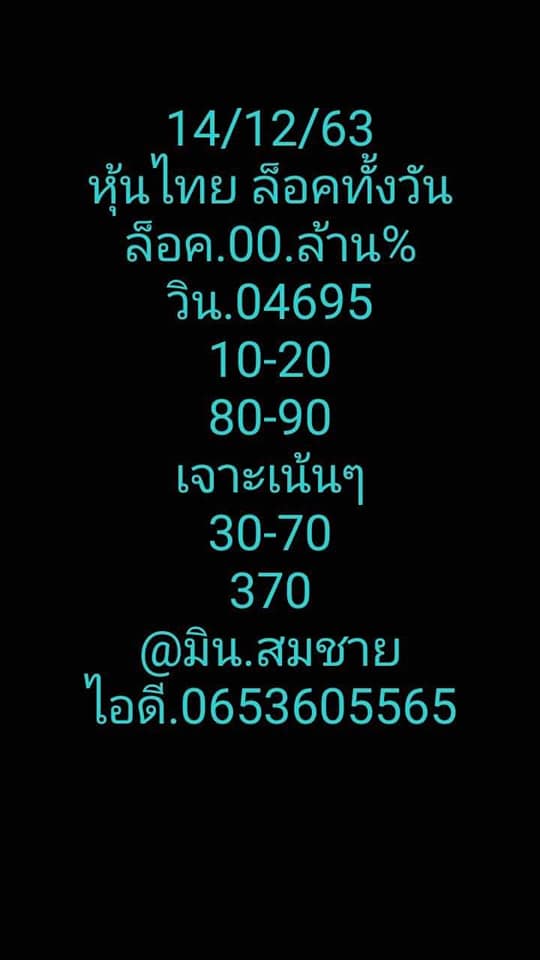 14/12/63
หุ้นไทย ล็อคทั้งวัน
ล็อค.00.ล้าน%
วิน.04695
10-20
80-90
เจาะเน้นๆ
30-70
370
@มิน.สมชาย
ไอดี.0653605565